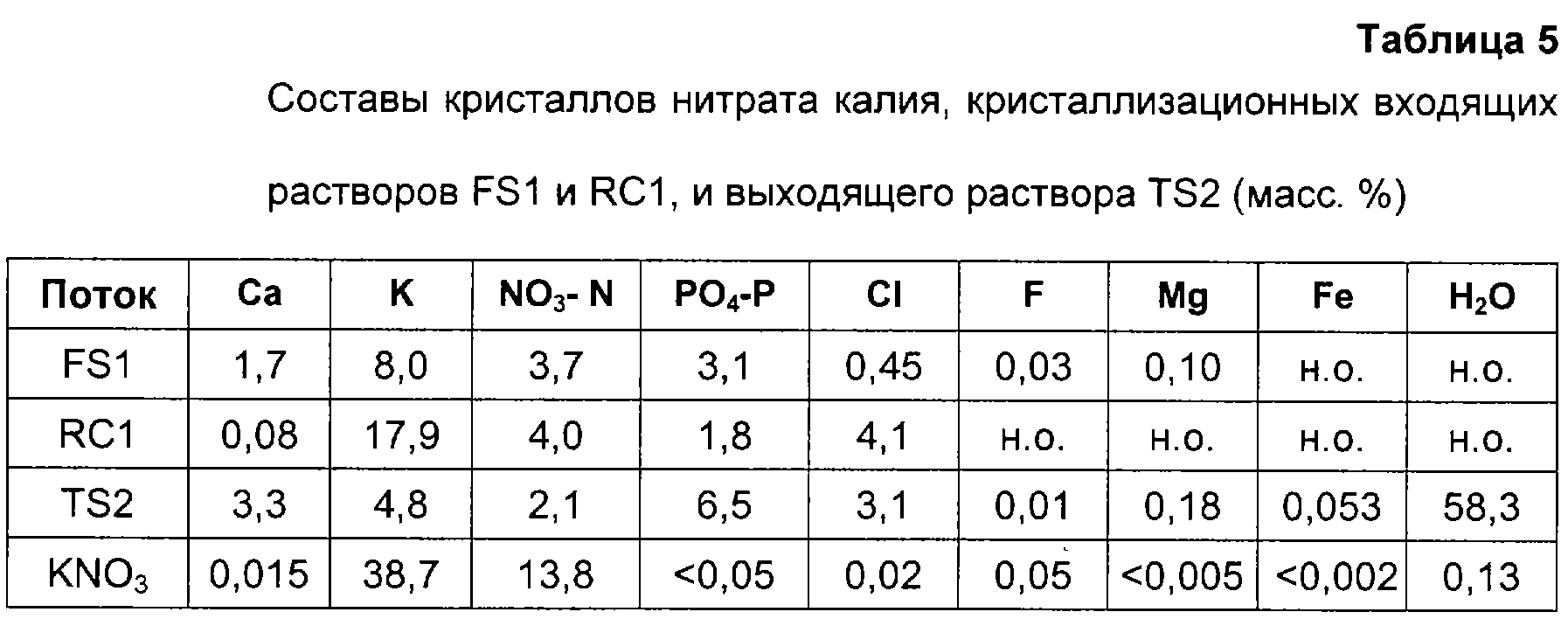 Таблица 5

Составы кристаллов нитрата калия, кристаллизационных входящих растворов FS1 и RC1, и выходящего раствора TS2 (масс. %)

| Поток | Ca | K | $NO_3$- N | $PO_4$-P | Cl | F | Mg | Fe | $H_2O$ |
|---|---|---|---|---|---|---|---|---|---|
| FS1 | 1,7 | 8,0 | 3,7 | 3,1 | 0,45 | 0,03 | 0,10 | н.о. | н.о. |
| RC1 | 0,08 | 17,9 | 4,0 | 1,8 | 4,1 | н.о. | н.о. | н.о. | н.о. |
| TS2 | 3,3 | 4,8 | 2,1 | 6,5 | 3,1 | 0,01 | 0,18 | 0,053 | 58,3 |
| $KNO_3$ | 0,015 | 38,7 | 13,8 | <0,05 | 0,02 | 0,05 | <0,005 | <0,002 | 0,13 |